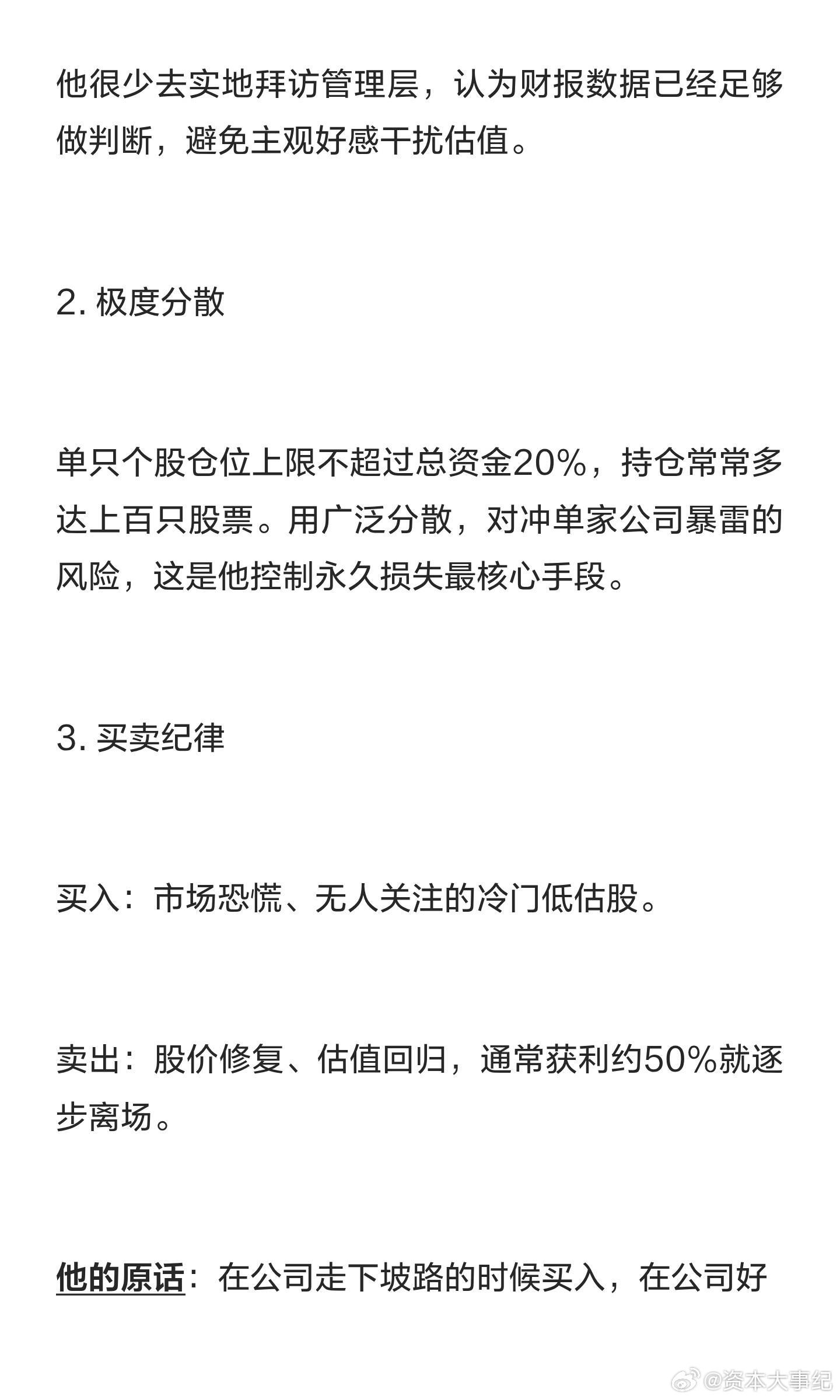 他很少去实地拜访管理层，认为财报数据已经足够做判断，避免主观好感干扰估值。

2. 极度分散

单只个股仓位上限不超过总资金20%，持仓常常多达上百只股票。用广泛分散，对冲单家公司暴雷的风险，这是他控制永久损失最核心手段。

3. 买卖纪律

买入：市场恐慌、无人关注的冷门低估股。

卖出：股价修复、估值回归，通常获利约50%就逐步离场。

他的原话：在公司走下坡路的时候买入，在公司好

@资本大事纪